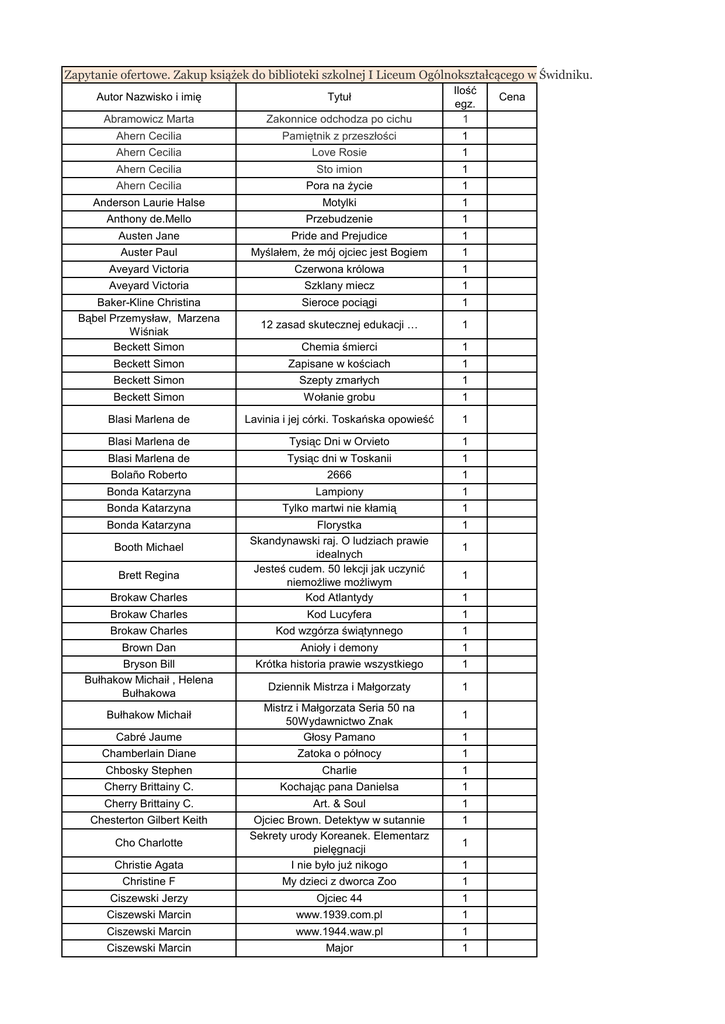 Zapytanie ofertowe. Zakup książek do biblioteki szkolnej I Liceum Ogólnokształcącego w Świdniku.

| Autor Nazwisko i imię | Tytuł | Ilość egz. | Cena |
|---|---|---|---|
| Abramowicz Marta | Zakonnice odchodza po cichu | 1 | |
| Ahern Cecilia | Pamiętnik z przeszłości | 1 | |
| Ahern Cecilia | Love Rosie | 1 | |
| Ahern Cecilia | Sto imion | 1 | |
| Ahern Cecilia | Pora na życie | 1 | |
| Anderson Laurie Halse | Motylki | 1 | |
| Anthony de.Mello | Przebudzenie | 1 | |
| Austen Jane | Pride and Prejudice | 1 | |
| Auster Paul | Myślałem, że mój ojciec jest Bogiem | 1 | |
| Aveyard Victoria | Czerwona królowa | 1 | |
| Aveyard Victoria | Szklany miecz | 1 | |
| Baker-Kline Christina | Sieroce pociągi | 1 | |
| Bąbel Przemysław, Marzena Wiśniak | 12 zasad skutecznej edukacji … | 1 | |
| Beckett Simon | Chemia śmierci | 1 | |
| Beckett Simon | Zapisane w kościach | 1 | |
| Beckett Simon | Szepty zmarłych | 1 | |
| Beckett Simon | Wołanie grobu | 1 | |
| Blasi Marlena de | Lavinia i jej córki. Toskańska opowieść | 1 | |
| Blasi Marlena de | Tysiąc Dni w Orvieto | 1 | |
| Blasi Marlena de | Tysiąc dni w Toskanii | 1 | |
| Bolaño Roberto | 2666 | 1 | |
| Bonda Katarzyna | Lampiony | 1 | |
| Bonda Katarzyna | Tylko martwi nie kłamią | 1 | |
| Bonda Katarzyna | Florystka | 1 | |
| Booth Michael | Skandynawski raj. O ludziach prawie idealnych | 1 | |
| Brett Regina | Jesteś cudem. 50 lekcji jak uczynić niemożliwe możliwym | 1 | |
| Brokaw Charles | Kod Atlantydy | 1 | |
| Brokaw Charles | Kod Lucyfera | 1 | |
| Brokaw Charles | Kod wzgórza świątynnego | 1 | |
| Brown Dan | Anioły i demony | 1 | |
| Bryson Bill | Krótka historia prawie wszystkiego | 1 | |
| Bułhakow Michaił , Helena Bułhakowa | Dziennik Mistrza i Małgorzaty | 1 | |
| Bułhakow Michaił | Mistrz i Małgorzata Seria 50 na 50Wydawnictwo Znak | 1 | |
| Cabré Jaume | Głosy Pamano | 1 | |
| Chamberlain Diane | Zatoka o północy | 1 | |
| Chbosky Stephen | Charlie | 1 | |
| Cherry Brittainy C. | Kochając pana Danielsa | 1 | |
| Cherry Brittainy C. | Art. & Soul | 1 | |
| Chesterton Gilbert Keith | Ojciec Brown. Detektyw w sutannie | 1 | |
| Cho Charlotte | Sekrety urody Koreanek. Elementarz pielęgnacji | 1 | |
| Christie Agata | I nie było już nikogo | 1 | |
| Christine F | My dzieci z dworca Zoo | 1 | |
| Ciszewski Jerzy | Ojciec 44 | 1 | |
| Ciszewski Marcin | www.1939.com.pl | 1 | |
| Ciszewski Marcin | www.1944.waw.pl | 1 | |
| Ciszewski Marcin | Major | 1 | |